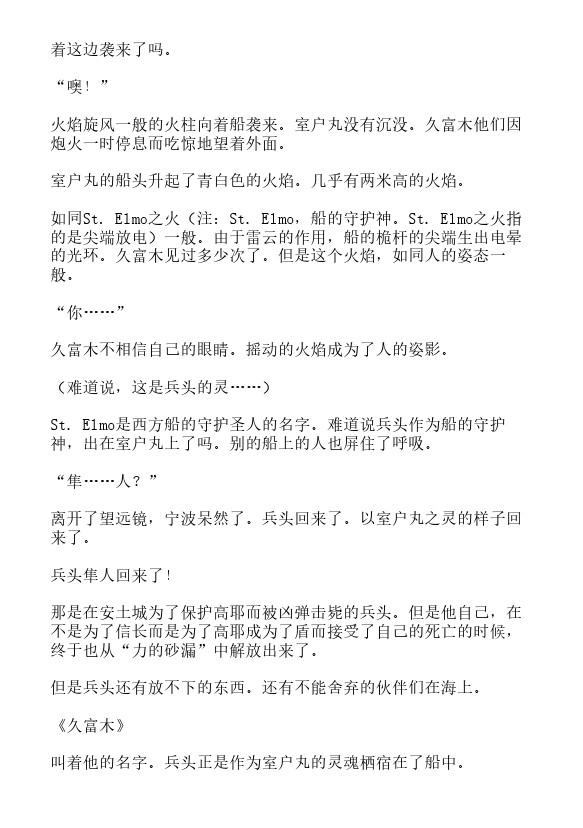 着这边袭来了吗。

“噢！”

火焰旋风一般的火柱向着船袭来。室户丸没有沉没。久富木他们因炮火一时停息而吃惊地望着外面。

室户丸的船头升起了青白色的火焰。几乎有两米高的火焰。

如同St. Elmo之火（注：St. Elmo，船的守护神。St. Elmo之火指的是尖端放电）一般。由于雷云的作用，船的桅杆的尖端生出电晕的光环。久富木见过多少次了。但是这个火焰，如同人的姿态一般。

“你……”

久富木不相信自己的眼睛。摇动的火焰成为了人的姿影。

（难道说，这是兵头的灵……）

St. Elmo是西方船的守护圣人的名字。难道说兵头作为船的守护神，出在室户丸上了吗。别的船上的人也屏住了呼吸。

“隼……人？”

离开了望远镜，宁波呆然了。兵头回来了。以室户丸之灵的样子回来了。

兵头隼人回来了！

那是在安土城为了保护高耶而被凶弹击毙的兵头。但是他自己，在不是为了信长而是为了高耶成为了盾而接受了自己的死亡的时候，终于也从“力的砂漏”中解放出来了。

但是兵头还有放不下的东西。还有不能舍弃的伙伴们在海上。

《久富木》

叫着他的名字。兵头正是作为室户丸的灵魂栖宿在了船中。